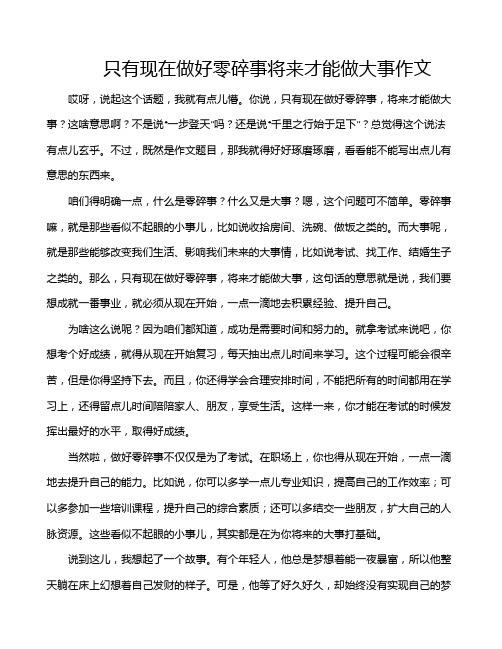 只有现在做好零碎事将来才能做大事作文

哎呀，说起这个话题，我就有点儿懵。你说，只有现在做好零碎事，将来才能做大事？这啥意思啊？不是说“一步登天”吗？还是说“千里之行始于足下”？总觉得这个说法有点儿玄乎。不过，既然是作文题目，那我就得好好琢磨琢磨，看看能不能写出点儿有意思的东西来。

咱们得明确一点，什么是零碎事？什么又是大事？嗯，这个问题可不简单。零碎事嘛，就是那些看似不起眼的小事儿，比如说收拾房间、洗碗、做饭之类的。而大事呢，就是那些能够改变我们生活、影响我们未来的大事情，比如说考试、找工作、结婚生子之类的。那么，只有现在做好零碎事，将来才能做大事，这句话的意思就是说，我们要想成就一番事业，就必须从现在开始，一点一滴地去积累经验、提升自己。

为啥这么说呢？因为咱们都知道，成功是需要时间和努力的。就拿考试来说吧，你想考个好成绩，就得从现在开始复习，每天抽出点儿时间来学习。这个过程可能会很辛苦，但是你得坚持下去。而且，你还得学会合理安排时间，不能把所有的时间都用在学习上，还得留点儿时间陪陪家人、朋友，享受生活。这样一来，你才能在考试的时候发挥出最好的水平，取得好成绩。

当然啦，做好零碎事不仅仅是为了考试。在职场上，你也得从现在开始，一点一滴地去提升自己的能力。比如说，你可以多学一点儿专业知识，提高自己的工作效率；可以多参加一些培训课程，提升自己的综合素质；还可以多结交一些朋友，扩大自己的人脉资源。这些看似不起眼的小事儿，其实都是在为你将来的大事打基础。

说到这儿，我想起了一个故事。有个年轻人，他总是梦想着能一夜暴富，所以他整天躺在床上幻想着自己发财的样子。可是，他等了好久好久，却始终没有实现自己的梦